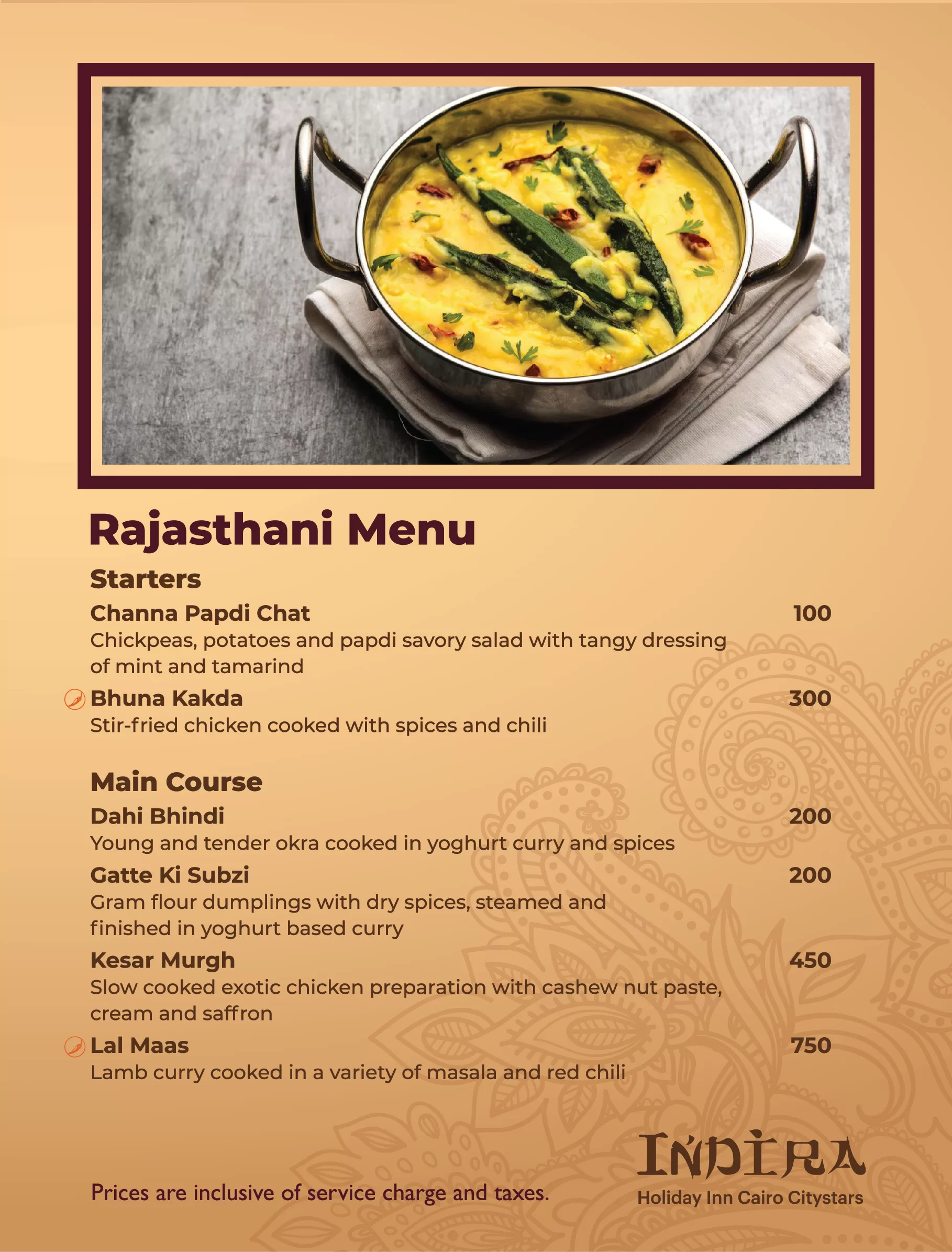 Rajasthani Menu

Starters

Channa Papdi Chat 100
Chickpeas, potatoes and papdi savory salad with tangy dressing of mint and tamarind

Bhuna Kakda 300
Stir-fried chicken cooked with spices and chili

Main Course

Dahi Bhindi 200
Young and tender okra cooked in yoghurt curry and spices

Gatte Ki Subzi 200
Gram flour dumplings with dry spices, steamed and finished in yoghurt based curry

Kesar Murgh 450
Slow cooked exotic chicken preparation with cashew nut paste, cream and saffron

Lal Maas 750
Lamb curry cooked in a variety of masala and red chili

Prices are inclusive of service charge and taxes.

INDIRA
Holiday Inn Cairo Citystars